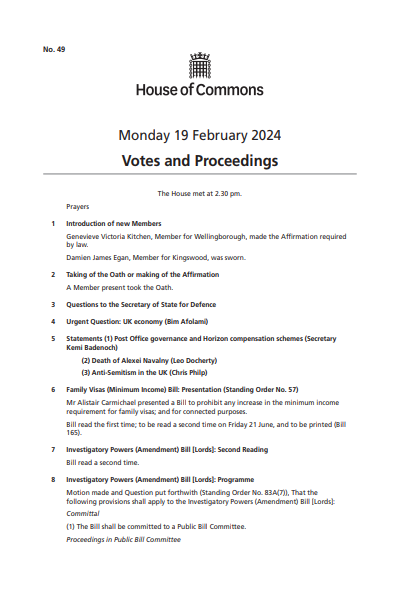 No. 49

House of Commons

Monday 19 February 2024

Votes and Proceedings

The House met at 2.30 pm.

Prayers

1 Introduction of new Members

Genevieve Victoria Kitchen, Member for Wellingborough, made the Affirmation required by law.

Damien James Egan, Member for Kingswood, was sworn.

2 Taking of the Oath or making of the Affirmation

A Member present took the Oath.

3 Questions to the Secretary of State for Defence

4 Urgent Question: UK economy (Bim Afolami)

5 Statements (1) Post Office governance and Horizon compensation schemes (Secretary Kemi Badenoch)

(2) Death of Alexei Navalny (Leo Docherty)

(3) Anti-Semitism in the UK (Chris Philp)

6 Family Visas (Minimum Income) Bill: Presentation (Standing Order No. 57)

Mr Alistair Carmichael presented a Bill to prohibit any increase in the minimum income requirement for family visas; and for connected purposes.

Bill read the first time; to be read a second time on Friday 21 June, and to be printed (Bill 165).

7 Investigatory Powers (Amendment) Bill [Lords]: Second Reading

Bill read a second time.

8 Investigatory Powers (Amendment) Bill [Lords]: Programme

Motion made and Question put forthwith (Standing Order No. 83A(7)), That the following provisions shall apply to the Investigatory Powers (Amendment) Bill [Lords]:

Committal

(1) The Bill shall be committed to a Public Bill Committee.

Proceedings in Public Bill Committee